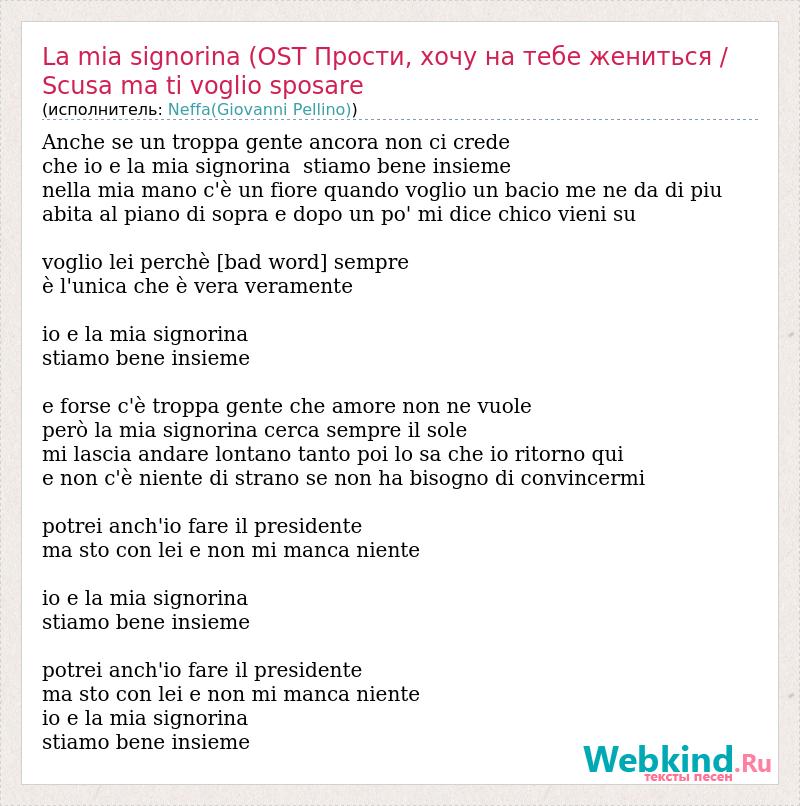 La mia signorina (OST Прости, хочу на тебе жениться / Scusa ma ti voglio sposare
(исполнитель: Neffa(Giovanni Pellino))

Anche se un troppa gente ancora non ci crede
che io e la mia signorina stiamo bene insieme
nella mia mano c'è un fiore quando voglio un bacio me ne da di piu
abita al piano di sopra e dopo un po' mi dice chico vieni su

voglio lei perchè [bad word] sempre
è l'unica che è vera veramente

io e la mia signorina
stiamo bene insieme

e forse c'è troppa gente che amore non ne vuole
però la mia signorina cerca sempre il sole
mi lascia andare lontano tanto poi lo sa che io ritorno qui
e non c'è niente di strano se non ha bisogno di convincermi

potrei anch'io fare il presidente
ma sto con lei e non mi manca niente

io e la mia signorina
stiamo bene insieme

potrei anch'io fare il presidente
ma sto con lei e non mi manca niente
io e la mia signorina
stiamo bene insieme

Webkind.Ru
тексты песен